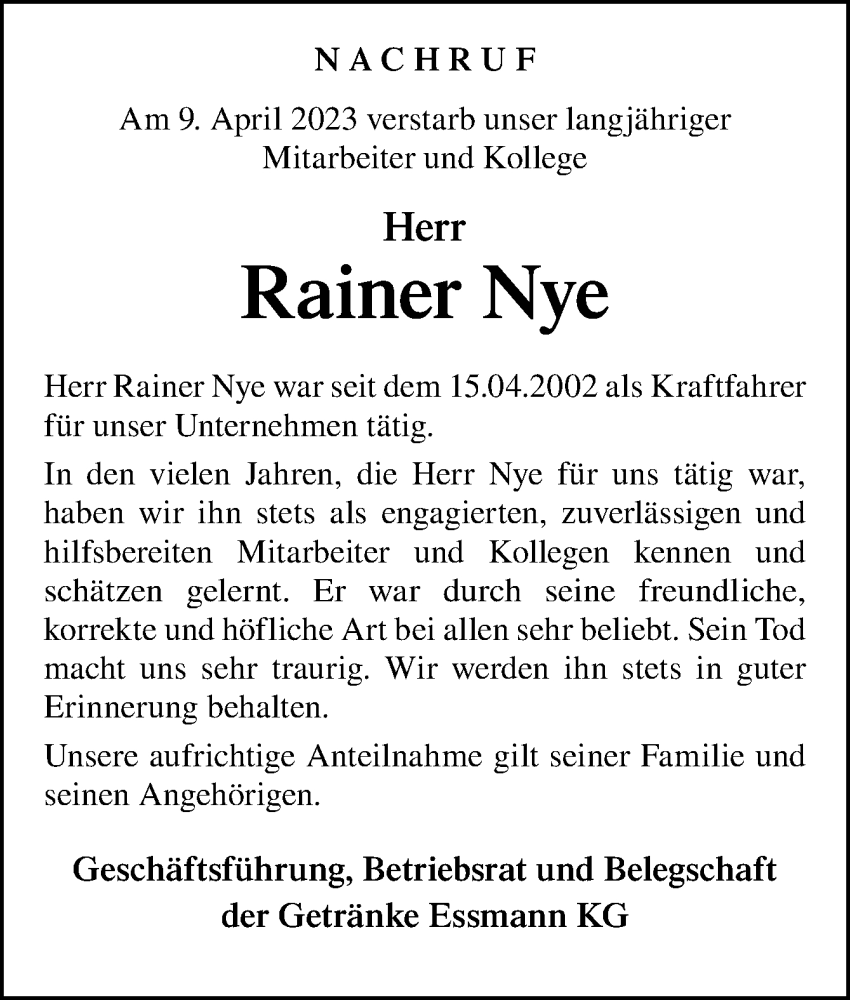 NACHRUF

Am 9. April 2023 verstarb unser langjähriger Mitarbeiter und Kollege

Herr
Rainer Nye

Herr Rainer Nye war seit dem 15.04.2002 als Kraftfahrer für unser Unternehmen tätig.

In den vielen Jahren, die Herr Nye für uns tätig war, haben wir ihn stets als engagierten, zuverlässigen und hilfsbereiten Mitarbeiter und Kollegen kennen und schätzen gelernt. Er war durch seine freundliche, korrekte und höfliche Art bei allen sehr beliebt. Sein Tod macht uns sehr traurig. Wir werden ihn stets in guter Erinnerung behalten.

Unsere aufrichtige Anteilnahme gilt seiner Familie und seinen Angehörigen.

Geschäftsführung, Betriebsrat und Belegschaft der Getränke Essmann KG